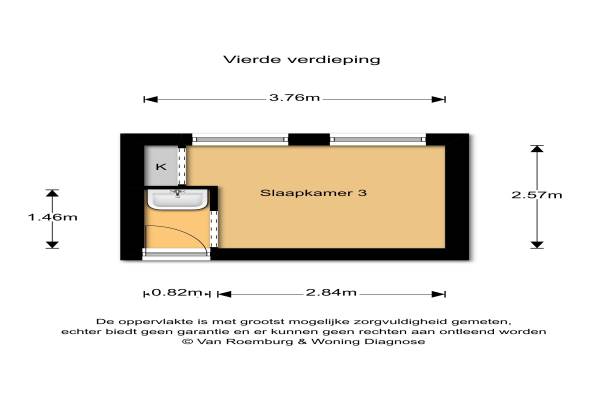 Vierde verdieping

3.76m

K

Slaapkamer 3

1.46m

2.57m

0.82m

2.84m

De oppervlakte is met grootst mogelijke zorgvuldigheid gemeten, echter biedt geen garantie en er kunnen geen rechten aan ontleend worden
© Van Roemburg & Woning Diagnose